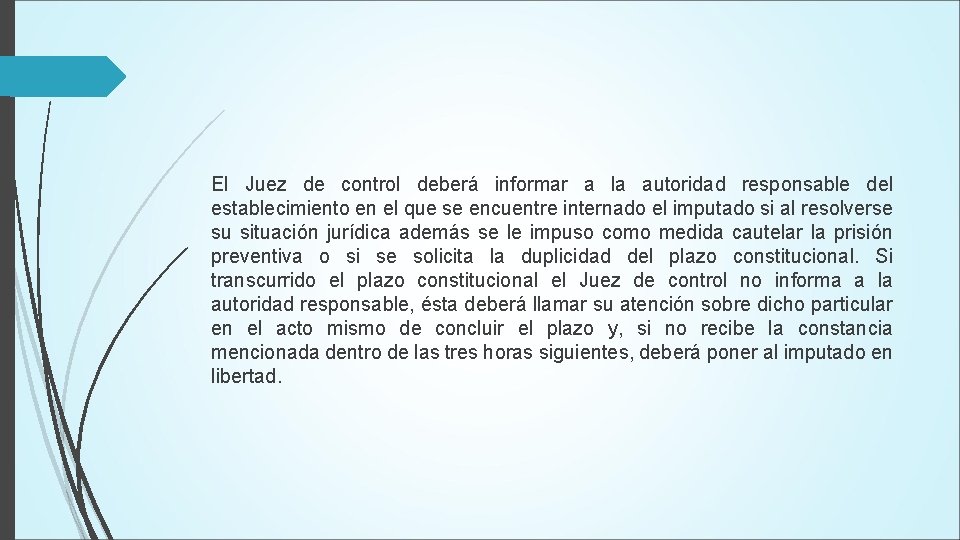 El Juez de control deberá informar a la autoridad responsable del establecimiento en el que se encuentre internado el imputado si al resolverse su situación jurídica además se le impuso como medida cautelar la prisión preventiva o si se solicita la duplicidad del plazo constitucional. Si transcurrido el plazo constitucional el Juez de control no informa a la autoridad responsable, ésta deberá llamar su atención sobre dicho particular en el acto mismo de concluir el plazo y, si no recibe la constancia mencionada dentro de las tres horas siguientes, deberá poner al imputado en libertad.